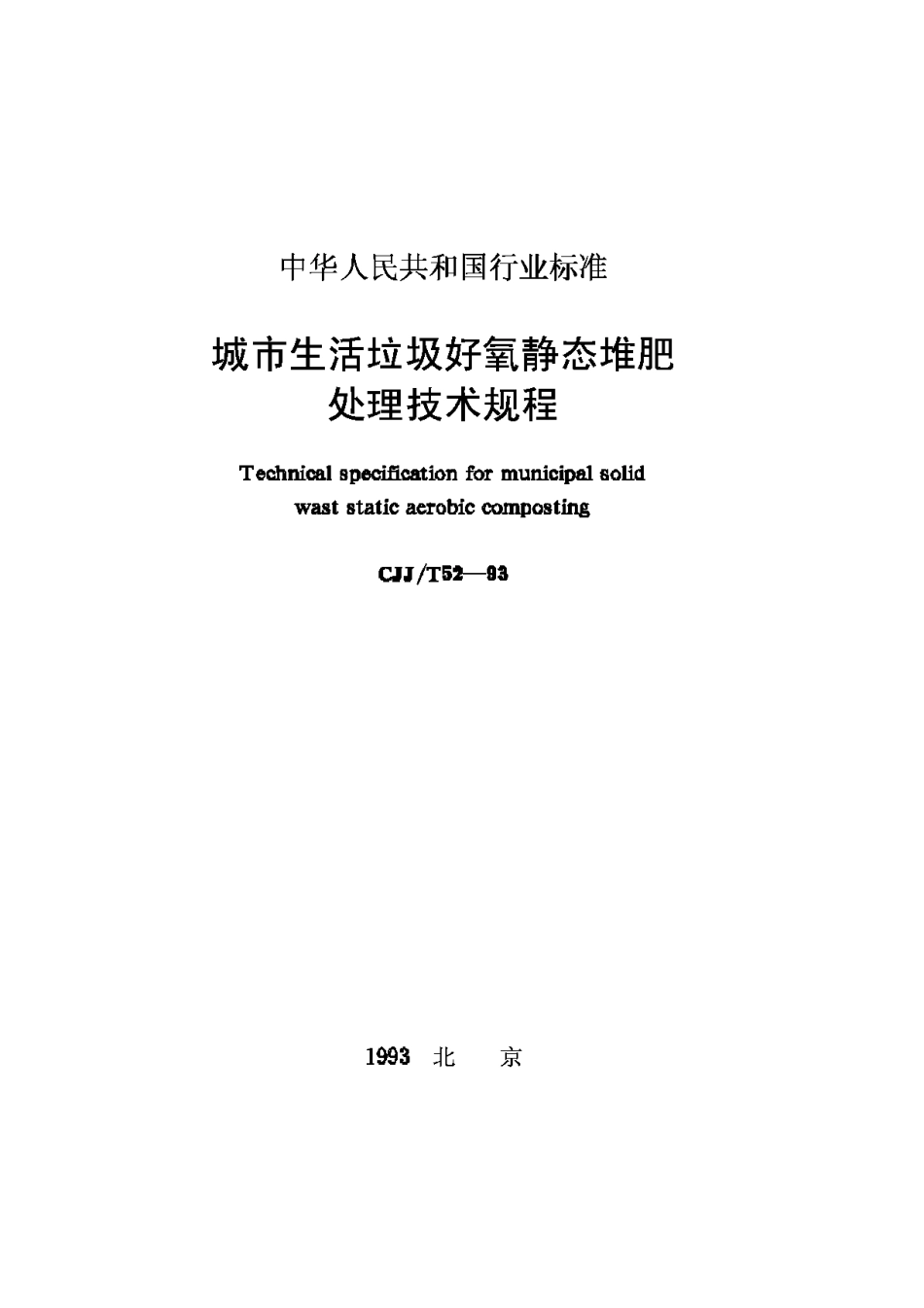 中华人民共和国行业标准

城市生活垃圾好氧静态堆肥处理技术规程

Technical specification for municipal solid wast static aerobic composting

CJJ/T52—93

1993 北 京